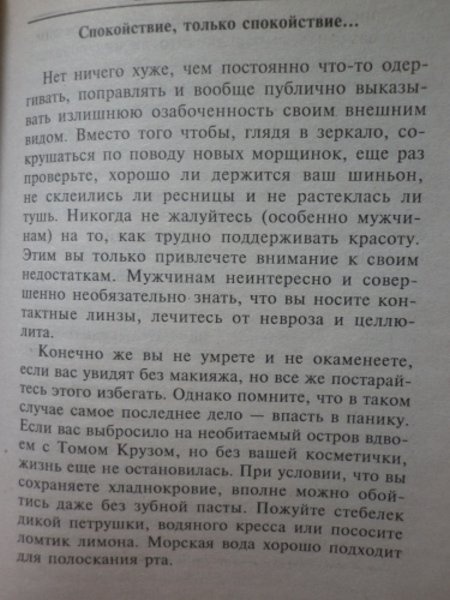 Спокойствие, только спокойствие...

Нет ничего хуже, чем постоянно что-то одергивать, поправлять и вообще публично выказывать излишнюю озабоченность своим внешним видом. Вместо того чтобы, глядя в зеркало, сокрушаться по поводу новых морщинок, еще раз проверьте, хорошо ли держится ваш шиньон, не склеились ли ресницы и не растеклась ли тушь. Никогда не жалуйтесь (особенно мужчинам) на то, как трудно поддерживать красоту. Этим вы только привлечете внимание к своим недостаткам. Мужчинам неинтересно и совершенно необязательно знать, что вы носите контактные линзы, лечитесь от невроза и целлюлита.

Конечно же вы не умрете и не окаменеете, если вас увидят без макияжа, но все же постарайтесь этого избегать. Однако помните, что в таком случае самое последнее дело — впасть в панику. Если вас выбросило на необитаемый остров вдвоем с Томом Крузом, но без вашей косметички, жизнь еще не остановилась. При условии, что вы сохраняете хладнокровие, вполне можно обойтись даже без зубной пасты. Пожуйте стебелек дикой петрушки, водяного кресса или пососите ломтик лимона. Морская вода хорошо подходит для полоскания рта.